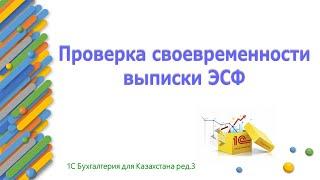 Проверка своевременности выписки ЭСФ

1С

1С Бухгалтерия для Казахстана ред.3